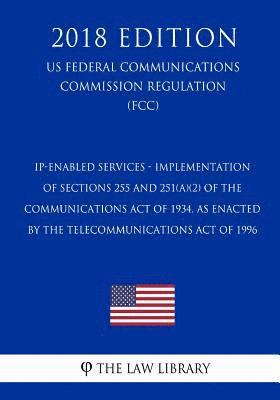 2018 EDITION

US FEDERAL COMMUNICATIONS COMMISSION REGULATION (FCC)

IP-ENABLED SERVICES - IMPLEMENTATION OF SECTIONS 255 AND 251(A)(2) OF THE COMMUNICATIONS ACT OF 1934, AS ENACTED BY THE TELECOMMUNICATIONS ACT OF 1996

φ THE LAW LIBRARY